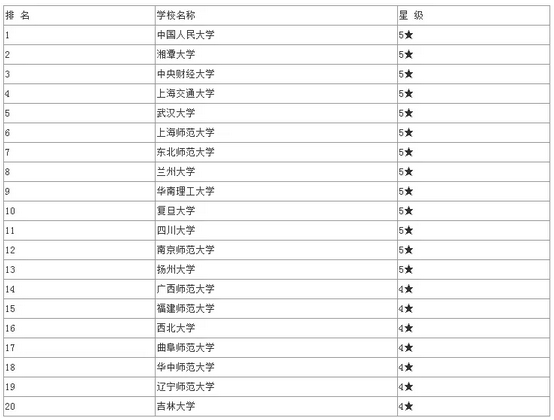 | 排 名 | 学校名称 | 星 级 |
|---|---|---|
| 1 | 中国人民大学 | 5★ |
| 2 | 湘潭大学 | 5★ |
| 3 | 中央财经大学 | 5★ |
| 4 | 上海交通大学 | 5★ |
| 5 | 武汉大学 | 5★ |
| 6 | 上海师范大学 | 5★ |
| 7 | 东北师范大学 | 5★ |
| 8 | 兰州大学 | 5★ |
| 9 | 华南理工大学 | 5★ |
| 10 | 复旦大学 | 5★ |
| 11 | 四川大学 | 5★ |
| 12 | 南京师范大学 | 5★ |
| 13 | 扬州大学 | 5★ |
| 14 | 广西师范大学 | 4★ |
| 15 | 福建师范大学 | 4★ |
| 16 | 西北大学 | 4★ |
| 17 | 曲阜师范大学 | 4★ |
| 18 | 华中师范大学 | 4★ |
| 19 | 辽宁师范大学 | 4★ |
| 20 | 吉林大学 | 4★ |